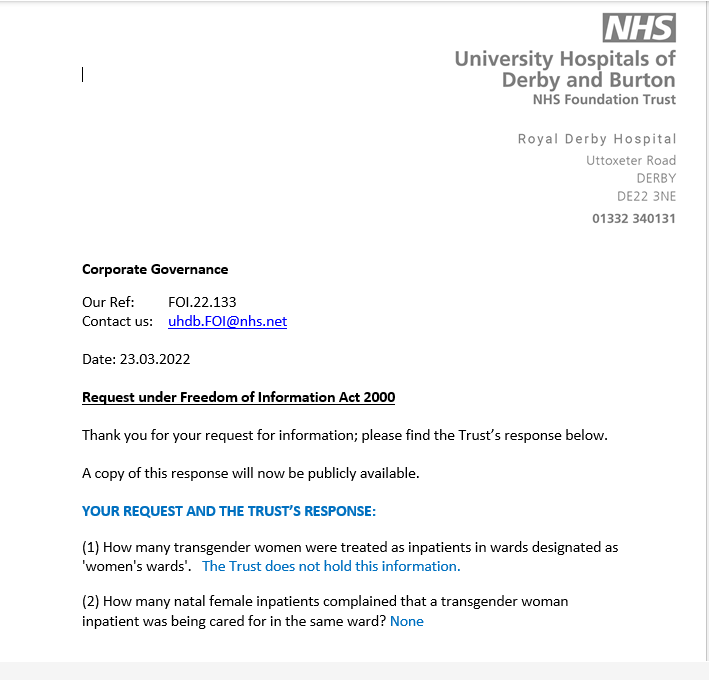 NHS
University Hospitals of Derby and Burton
NHS Foundation Trust

Royal Derby Hospital
Uttoxeter Road
DERBY
DE22 3NE
01332 340131

Corporate Governance

Our Ref: FOI.22.133
Contact us: uhdb.FOI@nhs.net

Date: 23.03.2022

Request under Freedom of Information Act 2000

Thank you for your request for information; please find the Trust's response below.

A copy of this response will now be publicly available.

YOUR REQUEST AND THE TRUST'S RESPONSE:

(1) How many transgender women were treated as inpatients in wards designated as 'women's wards'. The Trust does not hold this information.

(2) How many natal female inpatients complained that a transgender woman inpatient was being cared for in the same ward? None